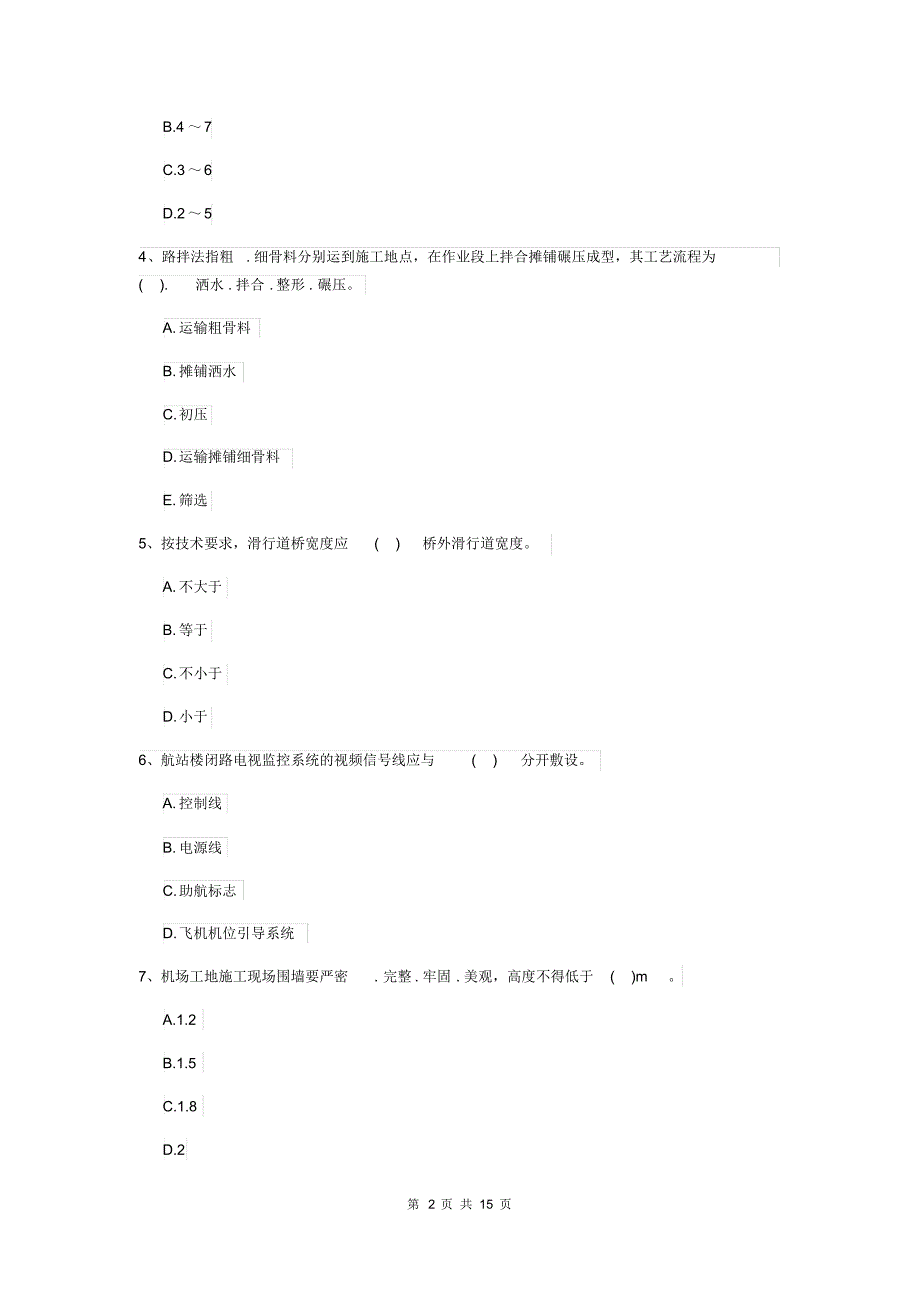 B.4 ～7

C.3 ～6

D.2 ～5

4、路拌法指粗 . 细骨料分别运到施工地点，在作业段上拌合摊铺碾压成型，其工艺流程为 ( ). 洒水 . 拌合 . 整形 . 碾压。

A. 运输粗骨料

B. 摊铺洒水

C. 初压

D. 运输摊铺细骨料

E. 筛选

5、按技术要求，滑行道桥宽度应 ( ) 桥外滑行道宽度。

A. 不大于

B. 等于

C. 不小于

D. 小于

6、航站楼闭路电视监控系统的视频信号线应与 ( ) 分开敷设。

A. 控制线

B. 电源线

C. 助航标志

D. 飞机机位引导系统

7、机场工地施工现场围墙要严密 . 完整 . 牢固 . 美观，高度不得低于 ( )m 。

A.1.2

B.1.5

C.1.8

D.2

第 2 页 共 15 页